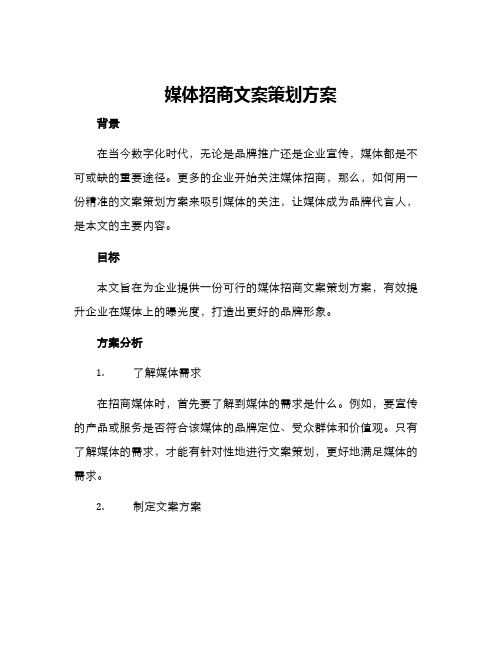 媒体招商文案策划方案

背景

在当今数字化时代，无论是品牌推广还是企业宣传，媒体都是不可或缺的重要途径。更多的企业开始关注媒体招商，那么，如何用一份精准的文案策划方案来吸引媒体的关注，让媒体成为品牌代言人，是本文的主要内容。

目标

本文旨在为企业提供一份可行的媒体招商文案策划方案，有效提升企业在媒体上的曝光度，打造出更好的品牌形象。

方案分析

1. 了解媒体需求

在招商媒体时，首先要了解到媒体的需求是什么。例如，要宣传的产品或服务是否符合该媒体的品牌定位、受众群体和价值观。只有了解媒体的需求，才能有针对性地进行文案策划，更好地满足媒体的需求。

2. 制定文案方案